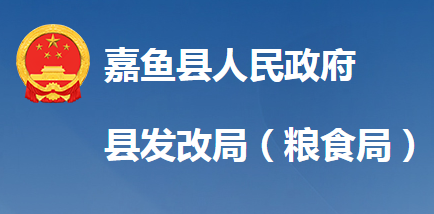 嘉鱼县人民政府

县发改局（粮食局）